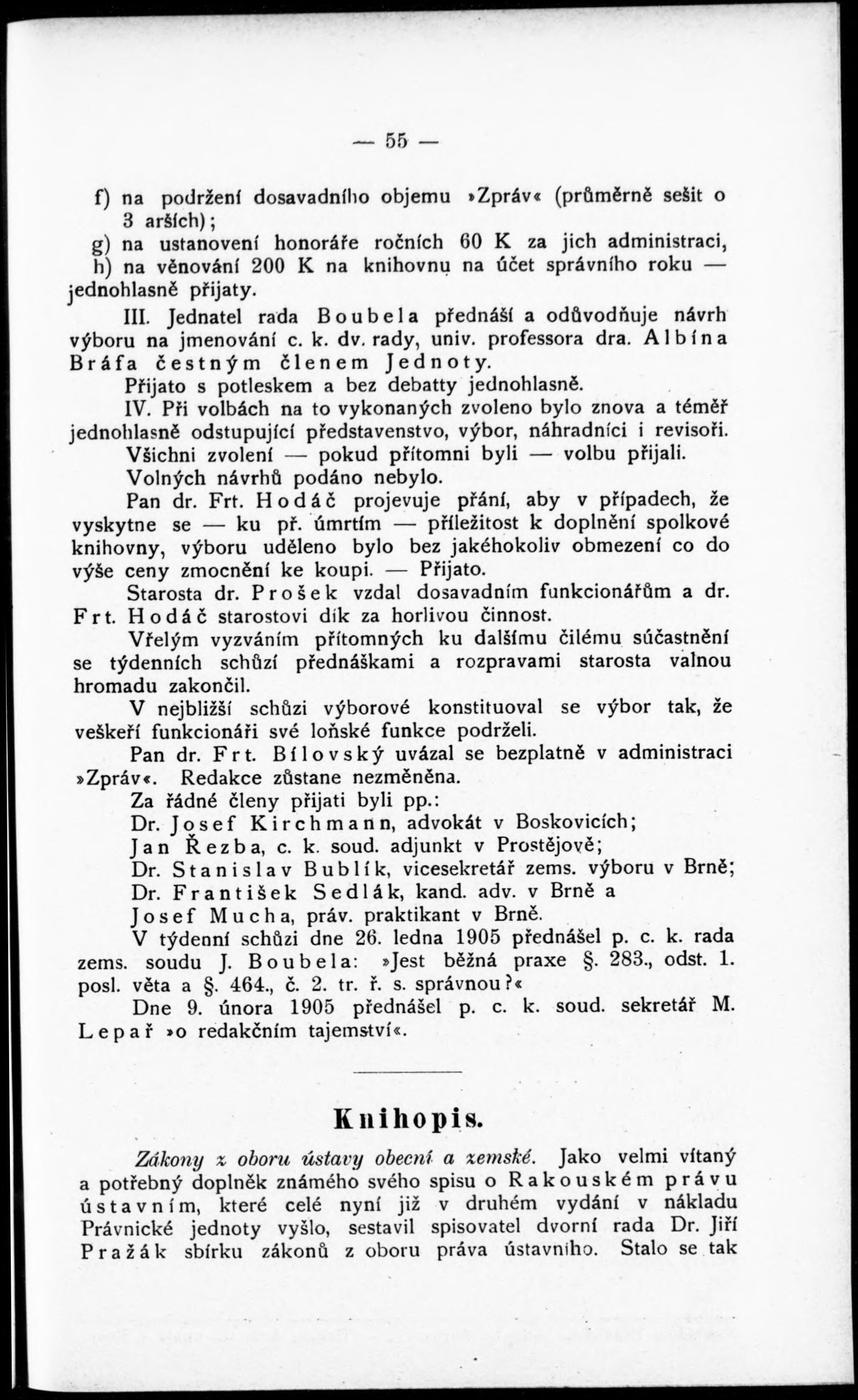 — 55 —

f) na podržení dosavadního objemu »Zpráv« (průměrně sešit o 3 arších);
g) na ustanovení honoráře ročních 60 K za jich administraci,
h) na věnování 200 K na knihovnu na účet správního roku — jednohlasně přijaty.

III. Jednatel rada Boubela přednáší a odůvodňuje návrh výboru na jmenování c. k. dv. rady, univ. professora dra. Albína Bráfa čestným členem Jednoty.

Přijato s potleskem a bez debatty jednohlasně.

IV. Při volbách na to vykonaných zvoleno bylo znova a téměř jednohlasně odstupující představenstvo, výbor, náhradníci i revisoři.

Všichni zvolení — pokud přítomni byli — volbu přijali.

Volných návrhů podáno nebylo.

Pan dr. Frt. Hodáč projevuje přání, aby v případech, že vyskytne se — ku př. úmrtím — příležitost k doplnění spolkové knihovny, výboru uděleno bylo bez jakéhokoliv obmezení co do výše ceny zmocnění ke koupi. — Přijato.

Starosta dr. Prošek vzdal dosavadním funkcionářům a dr. Frt. Hodáč starostovi dík za horlivou činnost.

Vřelým vyzváním přítomných ku dalšímu čilému súčastnění se týdenních schůzí přednáškami a rozpravami starosta valnou hromadu zakončil.

V nejbližší schůzi výborové konstituoval se výbor tak, že veškeří funkcionáři své loňské funkce podrželi.

Pan dr. Frt. Bílovský uvázal se bezplatně v administraci »Zpráv«. Redakce zůstane nezměněna.

Za řádné členy přijati byli pp.:
Dr. Josef Kirchmann, advokát v Boskovicích;
Jan Řezba, c. k. soud. adjunkt v Prostějově;
Dr. Stanislav Bublík, vicesekretář zems. výboru v Brně;
Dr. František Sedlák, kand. adv. v Brně a
Josef Mucha, práv. praktikant v Brně.

V týdenní schůzi dne 26. ledna 1905 přednášel p. c. k. rada zems. soudu J. Boubela: »Jest běžná praxe §. 283., odst. 1. posl. věta a §. 464., č. 2. tr. ř. s. správnou?«

Dne 9. února 1905 přednášel p. c. k. soud. sekretář M. Lepař »o redakčním tajemství«.

Knihopis.

Zákony z oboru ústavy obecní a zemské. Jako velmi vítaný a potřebný doplněk známého svého spisu o Rakouském právu ústavním, které celé nyní již v druhém vydání v nákladu Právnické jednoty vyšlo, sestavil spisovatel dvorní rada Dr. Jiří Pražák sbírku zákonů z oboru práva ústavního. Stalo se tak